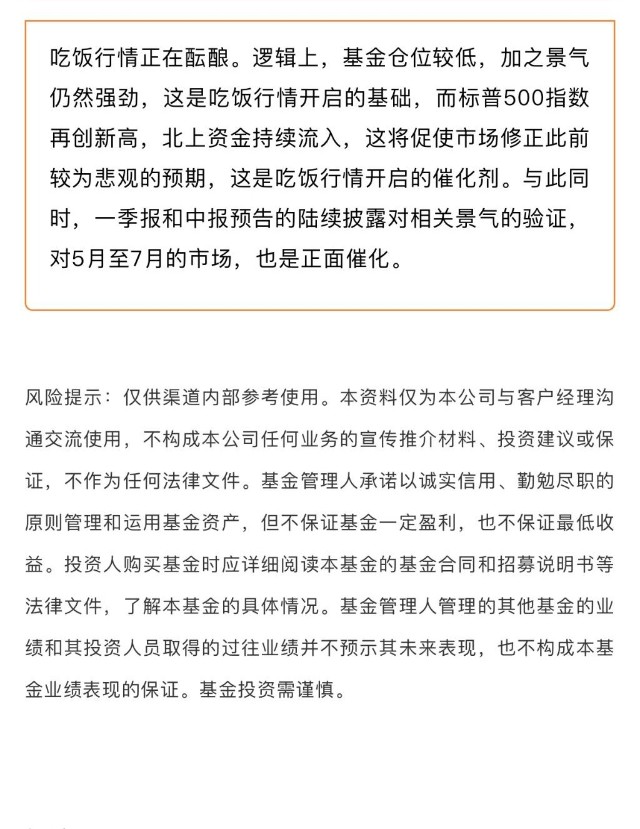 吃饭行情正在酝酿。逻辑上，基金仓位较低，加之景气仍然强劲，这是吃饭行情开启的基础，而标普500指数再创新高，北上资金持续流入，这将促使市场修正此前较为悲观的预期，这是吃饭行情开启的催化剂。与此同时，一季报和中报预告的陆续披露对相关景气的验证，对5月至7月的市场，也是正面催化。

风险提示：仅供渠道内部参考使用。本资料仅为本公司与客户经理沟通交流使用，不构成本公司任何业务的宣传推介材料、投资建议或保证，不作为任何法律文件。基金管理人承诺以诚实信用、勤勉尽职的原则管理和运用基金资产，但不保证基金一定盈利，也不保证最低收益。投资人购买基金时应详细阅读本基金的基金合同和招募说明书等法律文件，了解本基金的具体情况。基金管理人管理的其他基金的业绩和其投资人员取得的过往业绩并不预示其未来表现，也不构成本基金业绩表现的保证。基金投资需谨慎。